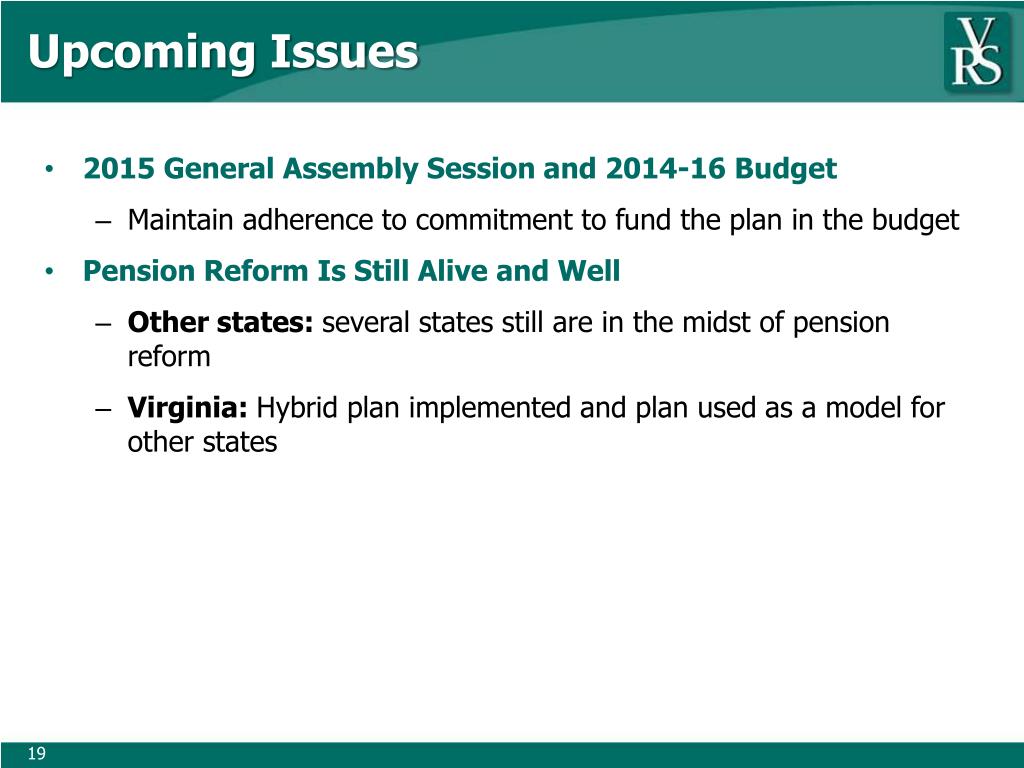 Upcoming Issues

VRS

• 2015 General Assembly Session and 2014-16 Budget

– Maintain adherence to commitment to fund the plan in the budget

• Pension Reform Is Still Alive and Well

– Other states: several states still are in the midst of pension reform

– Virginia: Hybrid plan implemented and plan used as a model for other states

19